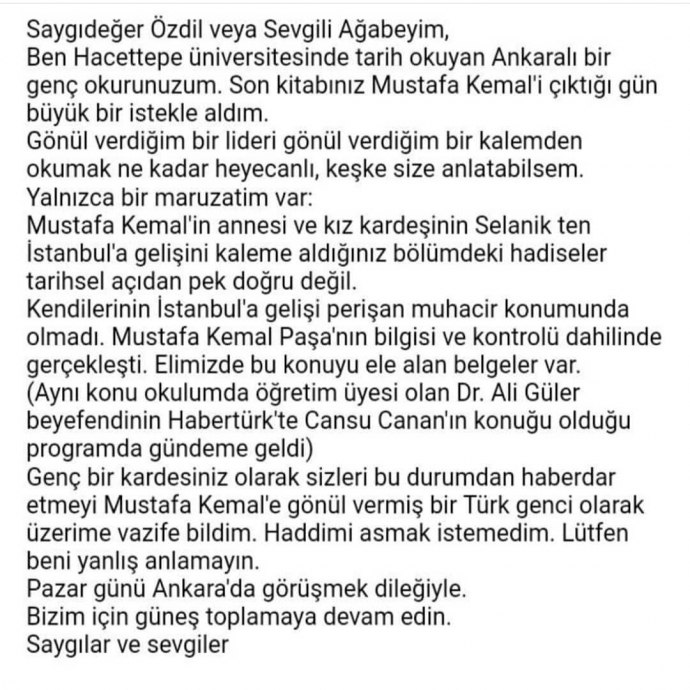 Saygıdeğer Özdil veya Sevgili Ağabeyim,
Ben Hacettepe üniversitesinde tarih okuyan Ankaralı bir genç okurunuzum. Son kitabınız Mustafa Kemal'i çıktığı gün büyük bir istekle aldım.
Gönül verdiğim bir lideri gönül verdiğim bir kalemden okumak ne kadar heyecanlı, keşke size anlatabilsem.
Yalnızca bir maruzatim var:
Mustafa Kemal'in annesi ve kız kardeşinin Selanik ten İstanbul'a gelişini kaleme aldığınız bölümdeki hadiseler tarihsel açıdan pek doğru değil.
Kendilerinin İstanbul'a gelişi perişan muhacir konumunda olmadı. Mustafa Kemal Paşa'nın bilgisi ve kontrolü dahilinde gerçekleşti. Elimizde bu konuyu ele alan belgeler var.
(Aynı konu okulumda öğretim üyesi olan Dr. Ali Güler beyefendinin Habertürk'te Cansu Canan'ın konuğu olduğu programda gündeme geldi)
Genç bir kardesiniz olarak sizleri bu durumdan haberdar etmeyi Mustafa Kemal'e gönül vermiş bir Türk genci olarak üzerime vazife bildim. Haddimi asmak istemedim. Lütfen beni yanlış anlamayın.
Pazar günü Ankara'da görüşmek dileğiyle.
Bizim için güneş toplamaya devam edin.
Saygılar ve sevgiler